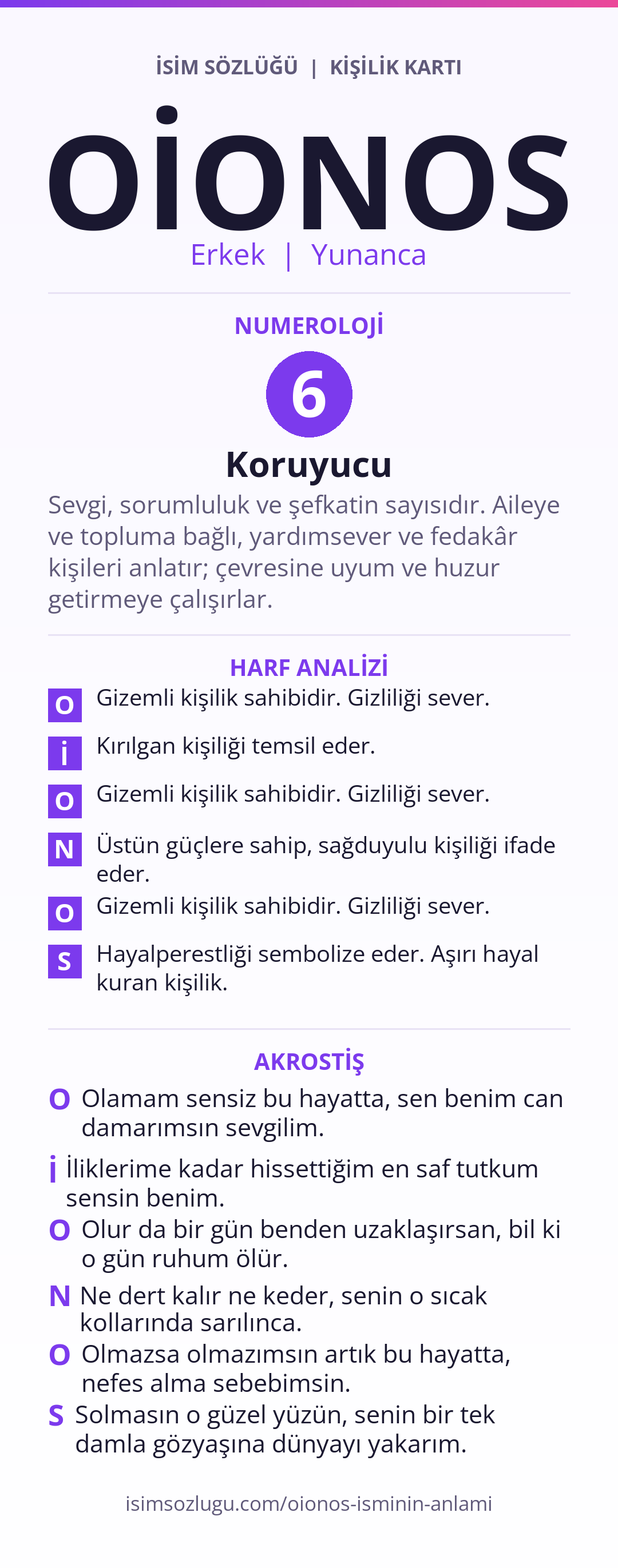 İSİM SÖZLÜĞÜ | KİŞİLİK KARTI

OİONOS

Erkek | Yunanca

NUMEROLOJİ

6

Koruyucu

Sevgi, sorumluluk ve şefkatin sayısıdır. Aileye ve topluma bağlı, yardımsever ve fedakâr kişileri anlatır; çevresine uyum ve huzur getirmeye çalışırlar.

HARF ANALİZİ

O Gizemli kişilik sahibidir. Gizliliği sever.

İ Kırılgan kişiliği temsil eder.

O Gizemli kişilik sahibidir. Gizliliği sever.

N Üstün güçlere sahip, sağduyulu kişiliği ifade eder.

O Gizemli kişilik sahibidir. Gizliliği sever.

S Hayalperestliği sembolize eder. Aşırı hayal kuran kişilik.

AKROSTİŞ

O Olamam sensiz bu hayatta, sen benim can damarımsın sevgilim.

İ İliklerime kadar hissettiğim en saf tutkum sensin benim.

O Olur da bir gün benden uzaklaşırsan, bil ki o gün ruhum ölür.

N Ne dert kalır ne keder, senin o sıcak kollarında sarılınca.

O Olmazsa olmazımsın artık bu hayatta, nefes alma sebebimsin.

S Solmasın o güzel yüzün, senin bir tek damla gözyaşına dünyayı yakarım.

isimsozlugu.com/oionos-isminin-anlami